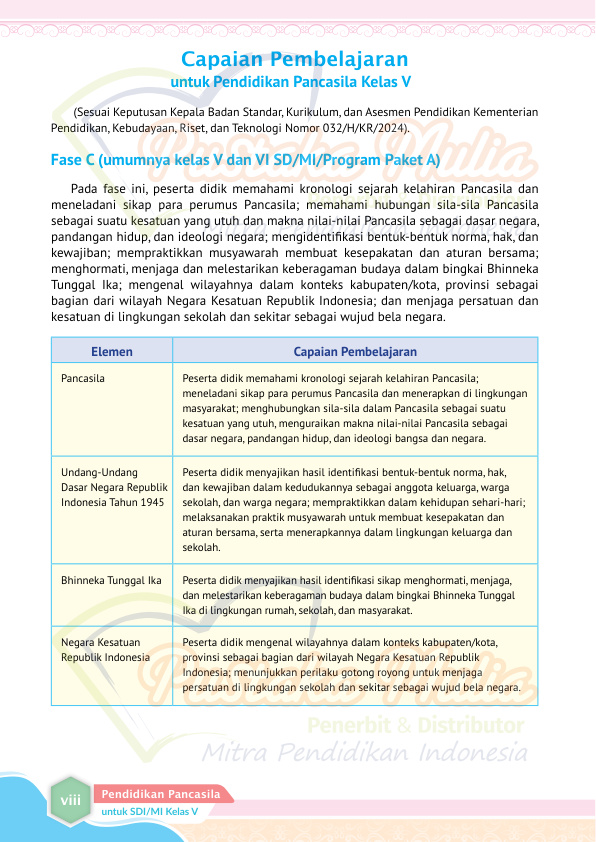 Capaian Pembelajaran
untuk Pendidikan Pancasila Kelas V

(Sesuai Keputusan Kepala Badan Standar, Kurikulum, dan Asesmen Pendidikan Kementerian Pendidikan, Kebudayaan, Riset, dan Teknologi Nomor 032/H/KR/2024).

Fase C (umumnya kelas V dan VI SD/MI/Program Paket A)

Pada fase ini, peserta didik memahami kronologi sejarah kelahiran Pancasila dan meneladani sikap para perumus Pancasila; memahami hubungan sila-sila Pancasila sebagai suatu kesatuan yang utuh dan makna nilai-nilai Pancasila sebagai dasar negara, pandangan hidup, dan ideologi negara; mengidentifikasi bentuk-bentuk norma, hak, dan kewajiban; mempraktikkan musyawarah membuat kesepakatan dan aturan bersama; menghormati, menjaga dan melestarikan keberagaman budaya dalam bingkai Bhinneka Tunggal Ika; mengenal wilayahnya dalam konteks kabupaten/kota, provinsi sebagai bagian dari wilayah Negara Kesatuan Republik Indonesia; dan menjaga persatuan dan kesatuan di lingkungan sekolah dan sekitar sebagai wujud bela negara.

| Elemen | Capaian Pembelajaran |
|---|---|
| Pancasila | Peserta didik memahami kronologi sejarah kelahiran Pancasila; meneladani sikap para perumus Pancasila dan menerapkan di lingkungan masyarakat; menghubungkan sila-sila dalam Pancasila sebagai suatu kesatuan yang utuh, menguraikan makna nilai-nilai Pancasila sebagai dasar negara, pandangan hidup, dan ideologi bangsa dan negara. |
| Undang-Undang Dasar Negara Republik Indonesia Tahun 1945 | Peserta didik menyajikan hasil identifikasi bentuk-bentuk norma, hak, dan kewajiban dalam kedudukannya sebagai anggota keluarga, warga sekolah, dan warga negara; mempraktikkan dalam kehidupan sehari-hari; melaksanakan praktik musyawarah untuk membuat kesepakatan dan aturan bersama, serta menerapkannya dalam lingkungan keluarga dan sekolah. |
| Bhinneka Tunggal Ika | Peserta didik menyajikan hasil identifikasi sikap menghormati, menjaga, dan melestarikan keberagaman budaya dalam bingkai Bhinneka Tunggal Ika di lingkungan rumah, sekolah, dan masyarakat. |
| Negara Kesatuan Republik Indonesia | Peserta didik mengenal wilayahnya dalam konteks kabupaten/kota, provinsi sebagai bagian dari wilayah Negara Kesatuan Republik Indonesia; menunjukkan perilaku gotong royong untuk menjaga persatuan di lingkungan sekolah dan sekitar sebagai wujud bela negara. |

Pustaka Mulia
Penerbit & Distributor
Mitra Pendidikan Indonesia

viii Pendidikan Pancasila
untuk SD/MI Kelas V